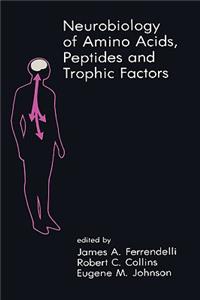 Neurobiology of Amino Acids, Peptides and Trophic Factors

edited by
James A. Ferrendelli
Robert C. Collins
Eugene M. Johnson